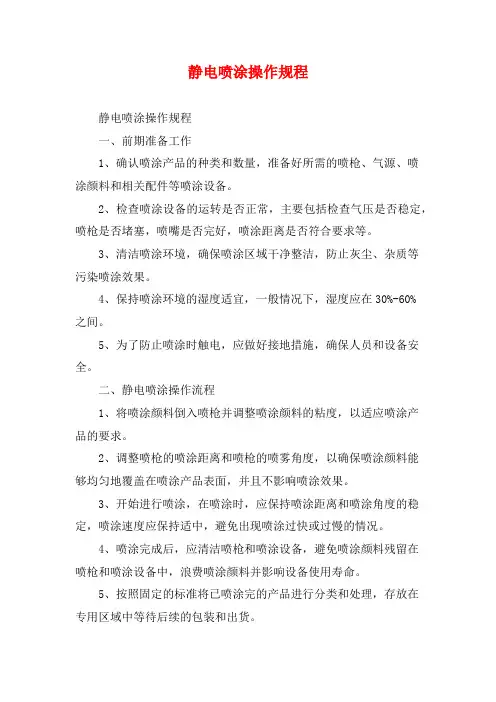 静电喷涂操作规程

静电喷涂操作规程

一、前期准备工作

1、确认喷涂产品的种类和数量，准备好所需的喷枪、气源、喷涂颜料和相关配件等喷涂设备。

2、检查喷涂设备的运转是否正常，主要包括检查气压是否稳定，喷枪是否堵塞，喷嘴是否完好，喷涂距离是否符合要求等。

3、清洁喷涂环境，确保喷涂区域干净整洁，防止灰尘、杂质等污染喷涂效果。

4、保持喷涂环境的湿度适宜，一般情况下，湿度应在 30%-60% 之间。

5、为了防止喷涂时触电，应做好接地措施，确保人员和设备安全。

二、静电喷涂操作流程

1、将喷涂颜料倒入喷枪并调整喷涂颜料的粘度，以适应喷涂产品的要求。

2、调整喷枪的喷涂距离和喷枪的喷雾角度，以确保喷涂颜料能够均匀地覆盖在喷涂产品表面，并且不影响喷涂效果。

3、开始进行喷涂，在喷涂时，应保持喷涂距离和喷涂角度的稳定，喷涂速度应保持适中，避免出现喷涂过快或过慢的情况。

4、喷涂完成后，应清洁喷枪和喷涂设备，避免喷涂颜料残留在喷枪和喷涂设备中，浪费喷涂颜料并影响设备使用寿命。

5、按照固定的标准将已喷涂完的产品进行分类和处理，存放在专用区域中等待后续的包装和出货。